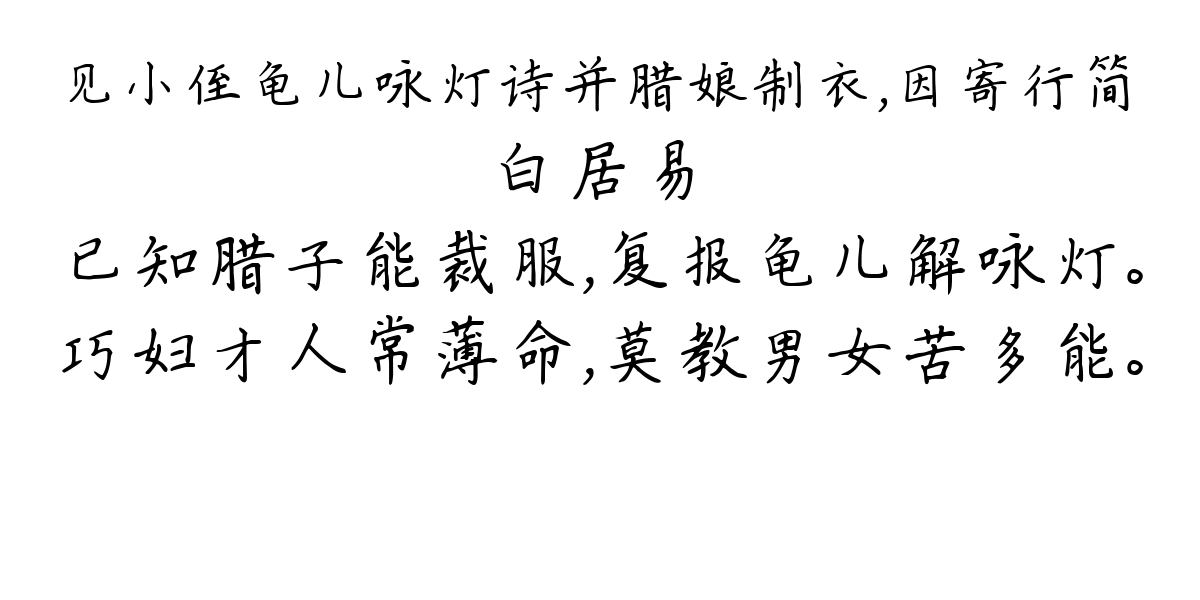 见小侄龟儿咏灯诗并腊娘制衣,因寄行简
白居易
已知腊子能裁服,复报龟儿解咏灯。
巧妇才人常薄命,莫教男女苦多能。